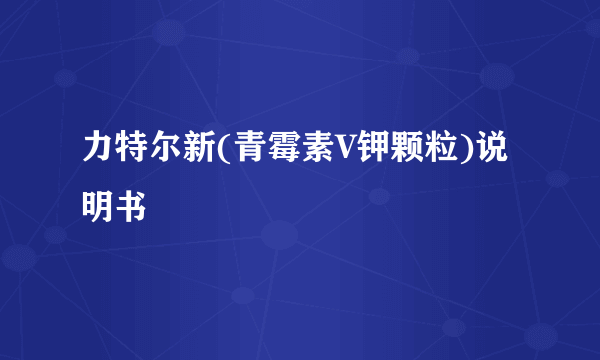 力特尔新(青霉素V钾颗粒)说明书